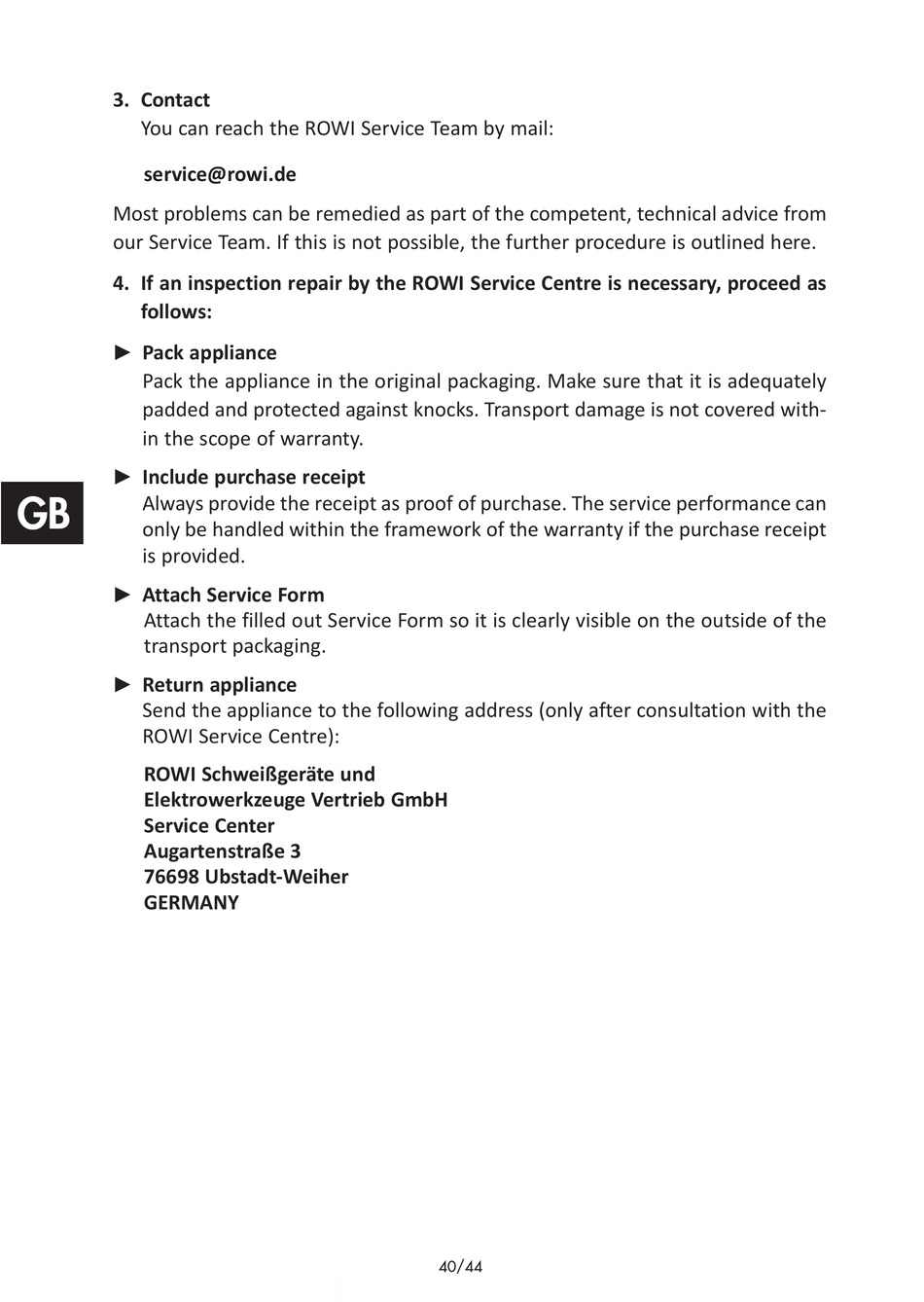 3. Contact
You can reach the ROWI Service Team by mail:

service@rowi.de

Most problems can be remedied as part of the competent, technical advice from our Service Team. If this is not possible, the further procedure is outlined here.

4. If an inspection repair by the ROWI Service Centre is necessary, proceed as follows:

► Pack appliance
Pack the appliance in the original packaging. Make sure that it is adequately padded and protected against knocks. Transport damage is not covered within the scope of warranty.

GB

► Include purchase receipt
Always provide the receipt as proof of purchase. The service performance can only be handled within the framework of the warranty if the purchase receipt is provided.

► Attach Service Form
Attach the filled out Service Form so it is clearly visible on the outside of the transport packaging.

► Return appliance
Send the appliance to the following address (only after consultation with the ROWI Service Centre):

ROWI Schweißgeräte und
Elektrowerkzeuge Vertrieb GmbH
Service Center
Augartenstraße 3
76698 Ubstadt-Weiher
GERMANY

40/44